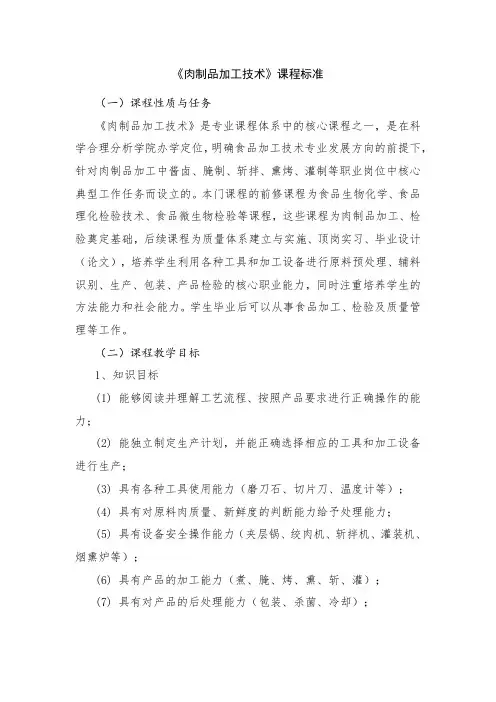 《肉制品加工技术》课程标准

（一）课程性质与任务

《肉制品加工技术》是专业课程体系中的核心课程之一，是在科学合理分析学院办学定位，明确食品加工技术专业发展方向的前提下，针对肉制品加工中酱卤、腌制、斩拌、熏烤、灌制等职业岗位中核心典型工作任务而设立的。本门课程的前修课程为食品生物化学、食品理化检验技术、食品微生物检验等课程，这些课程为肉制品加工、检验奠定基础，后续课程为质量体系建立与实施、顶岗实习、毕业设计（论文），培养学生利用各种工具和加工设备进行原料预处理、辅料识别、生产、包装、产品检验的核心职业能力，同时注重培养学生的方法能力和社会能力。学生毕业后可以从事食品加工、检验及质量管理等工作。

（二）课程教学目标

1、知识目标

(1) 能够阅读并理解工艺流程、按照产品要求进行正确操作的能力；

(2) 能独立制定生产计划，并能正确选择相应的工具和加工设备进行生产；

(3) 具有各种工具使用能力（磨刀石、切片刀、温度计等）；

(4) 具有对原料肉质量、新鲜度的判断能力给予处理能力；

(5) 具有设备安全操作能力（夹层锅、绞肉机、斩拌机、灌装机、烟熏炉等）；

(6) 具有产品的加工能力（煮、腌、烤、熏、斩、灌）；

(7) 具有对产品的后处理能力（包装、杀菌、冷却）；